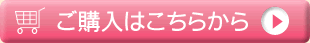 ご購入はこちらから